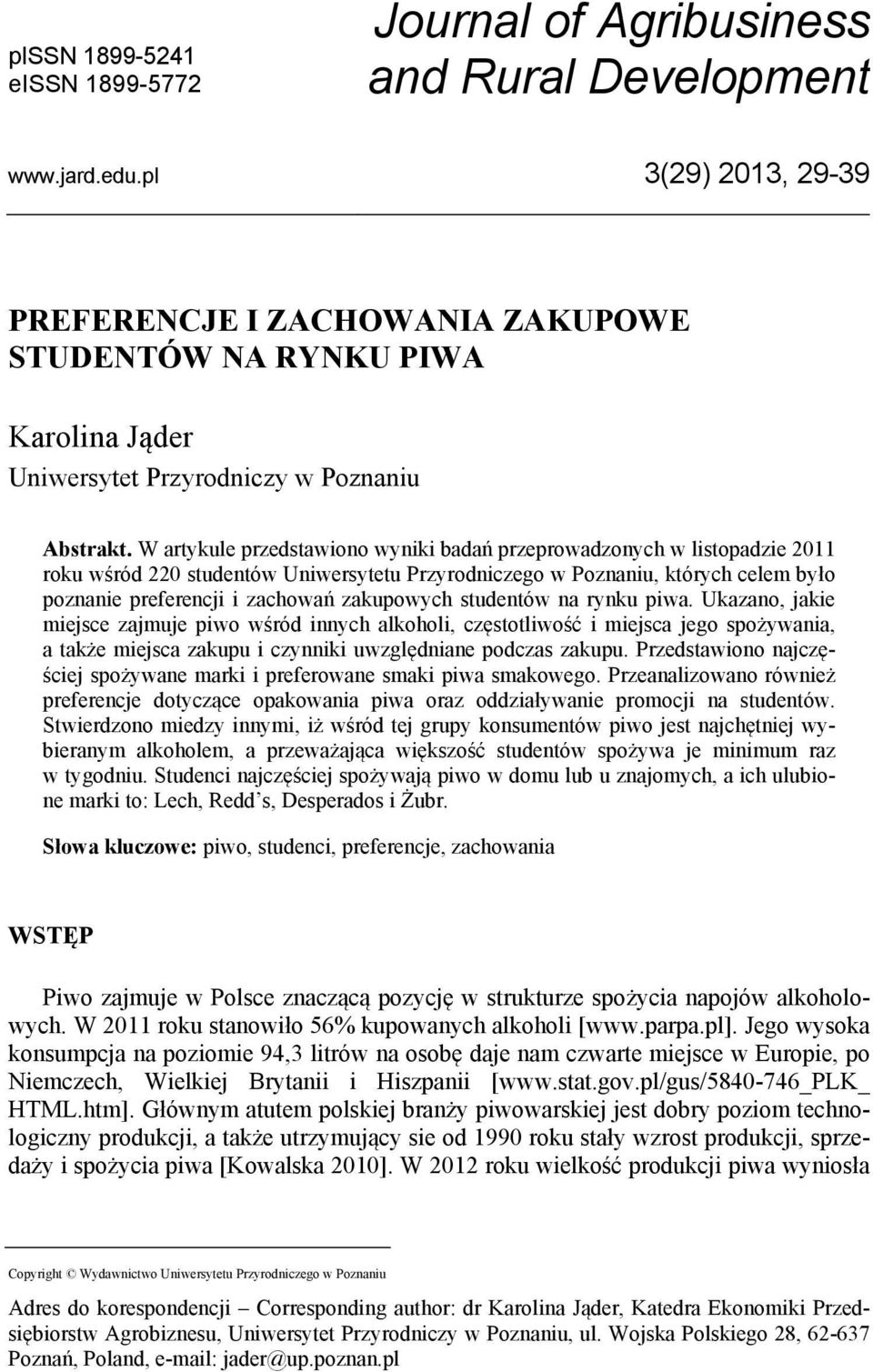 pISSN 1899-5241
eISSN 1899-5772

Journal of Agribusiness and Rural Development

www.jard.edu.pl

3(29) 2013, 29-39

PREFERENCJE I ZACHOWANIA ZAKUPOWE STUDENTÓW NA RYNKU PIWA

Karolina Jąder
Uniwersytet Przyrodniczy w Poznaniu

Abstrakt. W artykule przedstawiono wyniki badań przeprowadzonych w listopadzie 2011 roku wśród 220 studentów Uniwersytetu Przyrodniczego w Poznaniu, których celem było poznanie preferencji i zachowań zakupowych studentów na rynku piwa. Ukazano, jakie miejsce zajmuje piwo wśród innych alkoholi, częstotliwość i miejsca jego spożywania, a także miejsca zakupu i czynniki uwzględniane podczas zakupu. Przedstawiono najczęściej spożywane marki i preferowane smaki piwa smakowego. Przeanalizowano również preferencje dotyczące opakowania piwa oraz oddziaływanie promocji na studentów. Stwierdzono miedzy innymi, iż wśród tej grupy konsumentów piwo jest najchętniej wybieranym alkoholem, a przeważająca większość studentów spożywa je minimum raz w tygodniu. Studenci najczęściej spożywają piwo w domu lub u znajomych, a ich ulubione marki to: Lech, Redd's, Desperados i Żubr.

Słowa kluczowe: piwo, studenci, preferencje, zachowania

WSTĘP

Piwo zajmuje w Polsce znaczącą pozycję w strukturze spożycia napojów alkoholowych. W 2011 roku stanowiło 56% kupowanych alkoholi [www.parpa.pl]. Jego wysoka konsumpcja na poziomie 94,3 litrów na osobę daje nam czwarte miejsce w Europie, po Niemczech, Wielkiej Brytanii i Hiszpanii [www.stat.gov.pl/gus/5840-746_PLK_HTML.htm]. Głównym atutem polskiej branży piwowarskiej jest dobry poziom technologiczny produkcji, a także utrzymujący sie od 1990 roku stały wzrost produkcji, sprzedaży i spożycia piwa [Kowalska 2010]. W 2012 roku wielkość produkcji piwa wyniosła

Copyright © Wydawnictwo Uniwersytetu Przyrodniczego w Poznaniu

Adres do korespondencji – Corresponding author: dr Karolina Jąder, Katedra Ekonomiki Przedsiębiorstw Agrobiznesu, Uniwersytet Przyrodniczy w Poznaniu, ul. Wojska Polskiego 28, 62-637 Poznań, Poland, e-mail: jader@up.poznan.pl